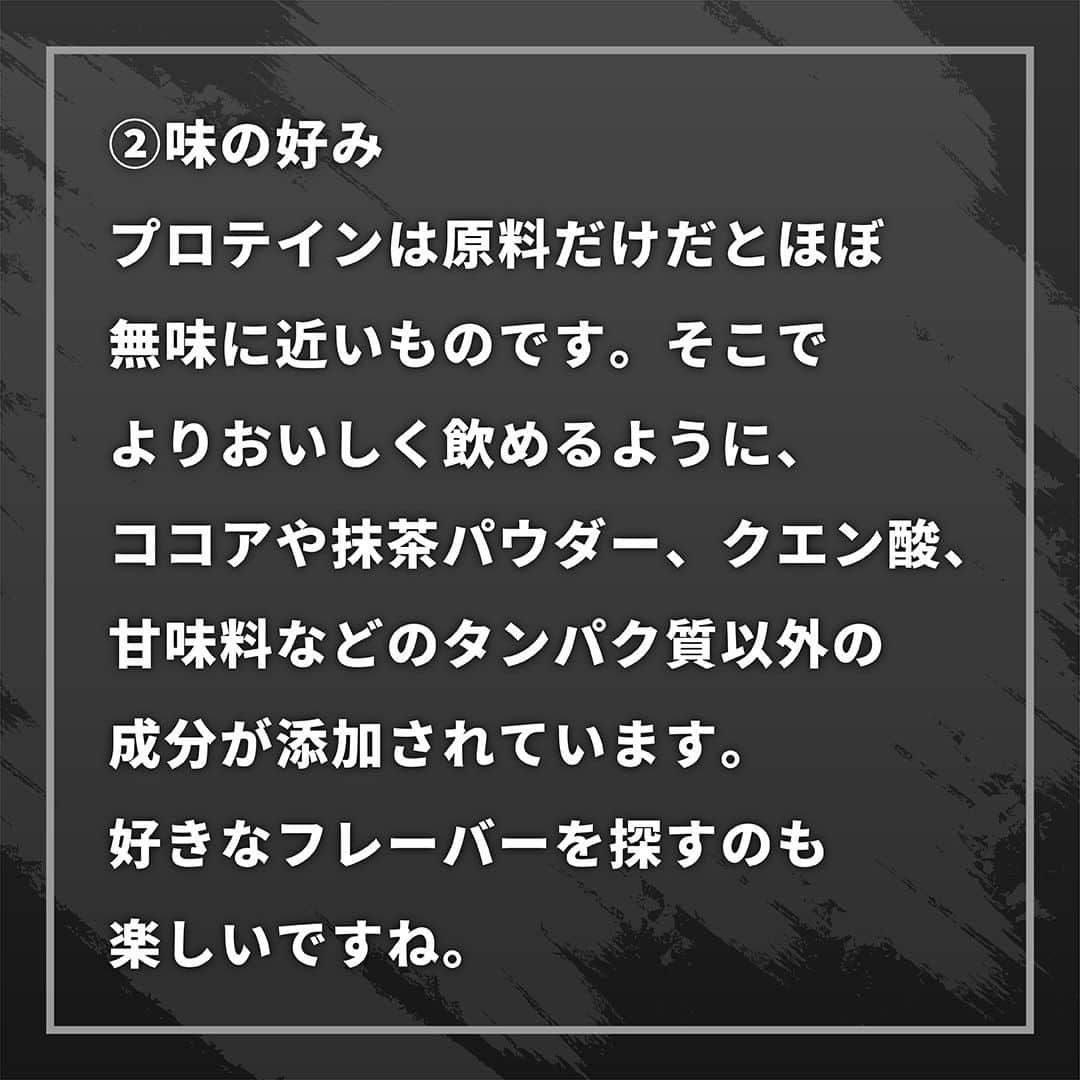 ②味の好み

プロテインは原料だけだとほぼ無味に近いものです。そこでよりおいしく飲めるように、ココアや抹茶パウダー、クエン酸、甘味料などのタンパク質以外の成分が添加されています。好きなフレーバーを探すのも楽しいですね。